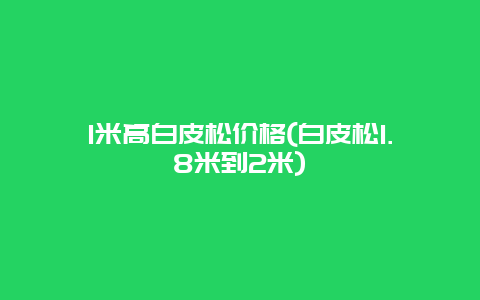 1米高白皮松价格(白皮松1.8米到2米)